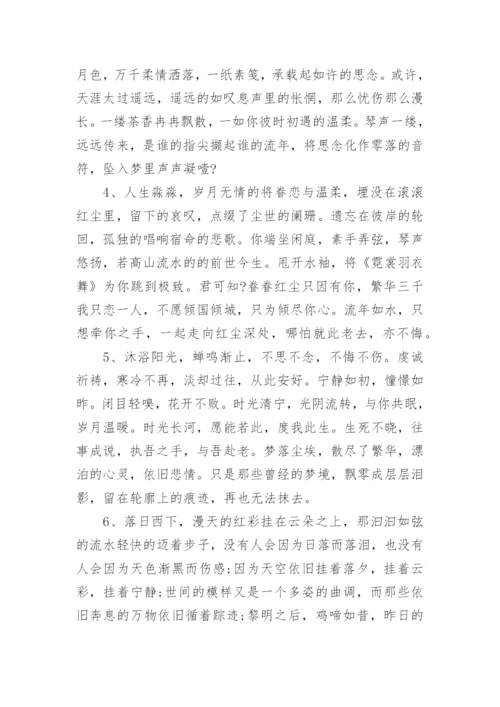 月色，万千柔情洒落，一纸素笺，承载起如许的思念。或许，天涯太过遥远，遥远的如叹息声里的怅惘，那么忧伤那么漫长。一缕茶香冉冉飘散，一如你彼时初遇的温柔。琴声一缕，远远传来，是谁的指尖撷起谁的流年，将思念化作零落的音符，坠入梦里声声凝噎?

4、人生淼淼，岁月无情的将眷恋与温柔，埋没在滚滚红尘里，留下的哀叹，点缀了尘世的阑珊。遗忘在彼岸的轮回，孤独的唱响宿命的悲歌。你端坐闲庭，素手弄弦，琴声悠扬，若高山流水的的前世今生。甩开水袖，将《霓裳羽衣舞》为你跳到极致。君可知?眷眷红尘只因有你，繁华三千我只恋一人，不愿倾国倾城，只为倾尽你心。流年如水，只想牵你之手，一起走向红尘深处，哪怕就此老去，亦不悔。

5、沐浴阳光，蝉鸣渐止，不思不念，不悔不伤。虔诚祈祷，寒冷不再，淡却过往，从此安好。宁静如初，憧憬如昨。闭目轻嗅，花开不败。时光清宁，光阴流转，与你共眠，岁月温暖。时光长河，愿能若此，度我此生。生死不晓，往事成说，执吾之手，与吾赴老。梦落尘埃，散尽了繁华，漂泊的心灵，依旧悲情。只是那些曾经的梦境，飘零成层层泪影，留在轮廓上的痕迹，再也无法抹去。

6、落日西下，漫天的红彩挂在云朵之上，那汩汩如弦的流水轻快的迈着步子，没有人会因为日落而落泪，也没有人会因为天色渐黑而伤感;因为天空依旧挂着落夕，挂着云彩，挂着宁静;世间的模样又是一个多姿的曲调，而那些依旧奔息的万物依旧循着踪迹;黎明之后，鸡啼如昔，昨日的